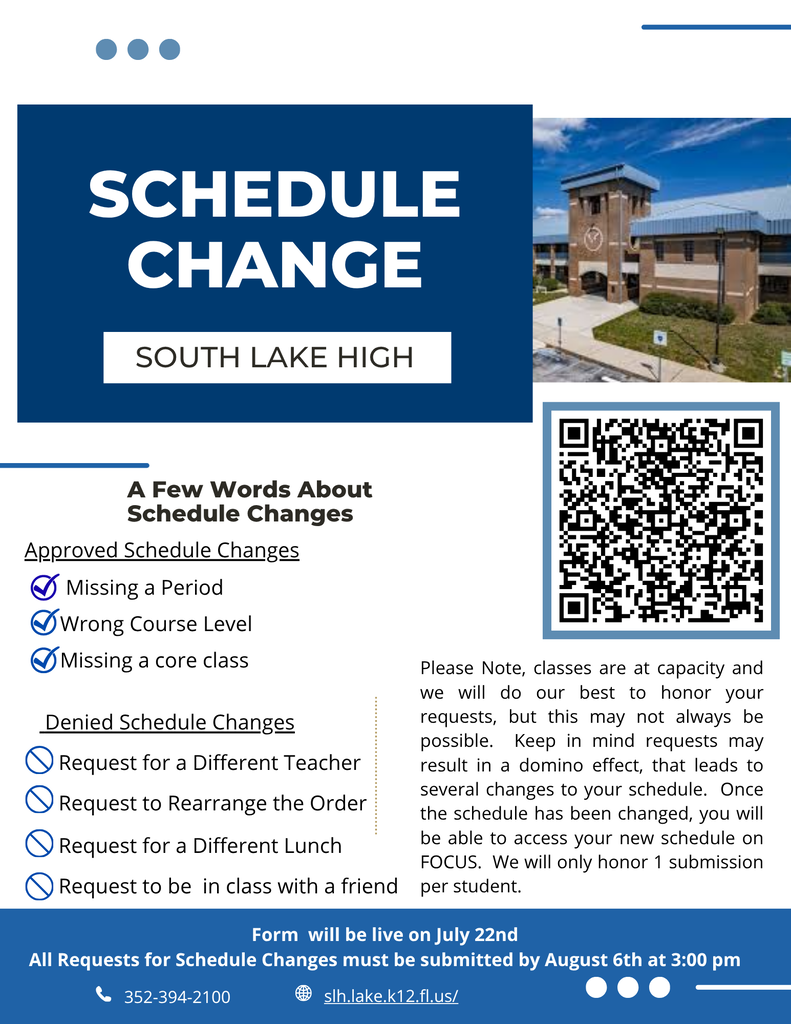 SCHEDULE CHANGE

SOUTH LAKE HIGH

A Few Words About Schedule Changes

Approved Schedule Changes

Missing a Period

Wrong Course Level

Missing a core class

Denied Schedule Changes

Request for a Different Teacher

Request to Rearrange the Order

Request for a Different Lunch

Request to be in class with a friend

Please Note, classes are at capacity and we will do our best to honor your requests, but this may not always be possible. Keep in mind requests may result in a domino effect, that leads to several changes to your schedule. Once the schedule has been changed, you will be able to access your new schedule on FOCUS. We will only honor 1 submission per student.

Form will be live on July 22nd
All Requests for Schedule Changes must be submitted by August 6th at 3:00 pm

352-394-2100

slh.lake.k12.fl.us/